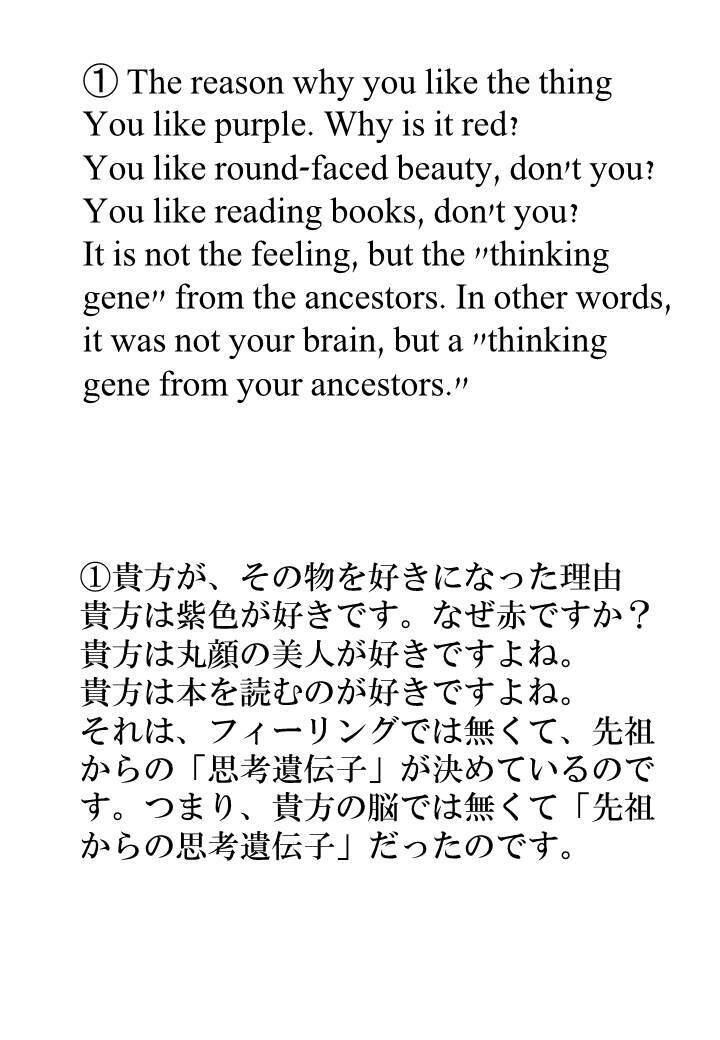 ① The reason why you like the thing
You like purple. Why is it red?
You like round-faced beauty, don't you?
You like reading books, don't you?
It is not the feeling, but the "thinking gene" from the ancestors. In other words, it was not your brain, but a "thinking gene from your ancestors."

①貴方が、その物を好きになった理由
貴方は紫色が好きです。なぜ赤ですか？
貴方は丸顔の美人が好きですよね。
貴方は本を読むのが好きですよね。
それは、フィーリングでは無くて、先祖からの「思考遺伝子」が決めているのです。つまり、貴方の脳では無くて「先祖からの思考遺伝子」だったのです。